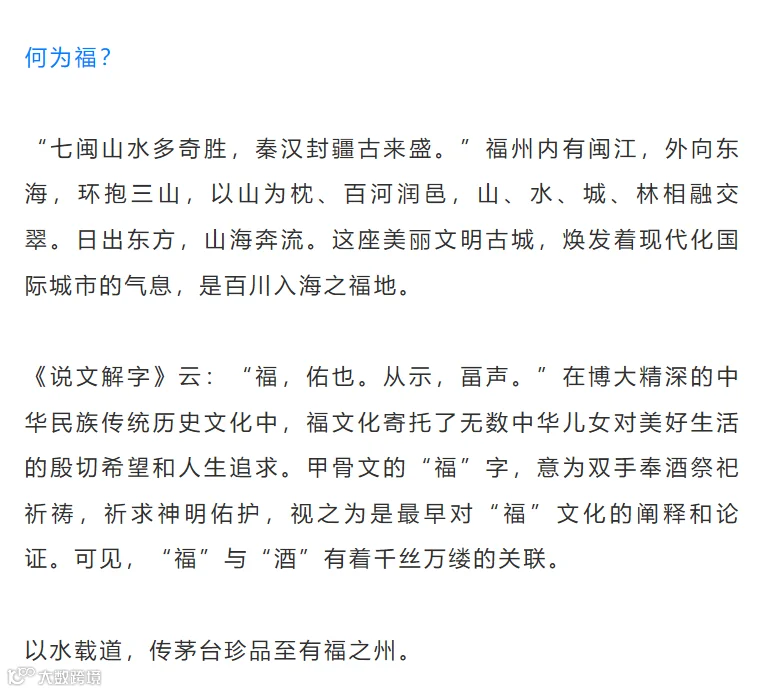 何为福？

“七闽山水多奇胜，秦汉封疆古来盛。”福州内有闽江，外向东海，环抱三山，以山为枕、百河润邑，山、水、城、林相融交翠。日出东方，山海奔流。这座美丽文明古城，焕发着现代化国际城市的气息，是百川入海之福地。

《说文解字》云：“福，佑也。从示，畐声。”在博大精深的中华民族传统历史文化中，福文化寄托了无数中华儿女对美好生活的殷切希望和人生追求。甲骨文的“福”字，意为双手奉酒祭祀祈祷，祈求神明佑护，视之为是最早对“福”文化的阐释和论证。可见，“福”与“酒”有着千丝万缕的关联。

以水载道，传茅台珍品至有福之州。

大数跨境